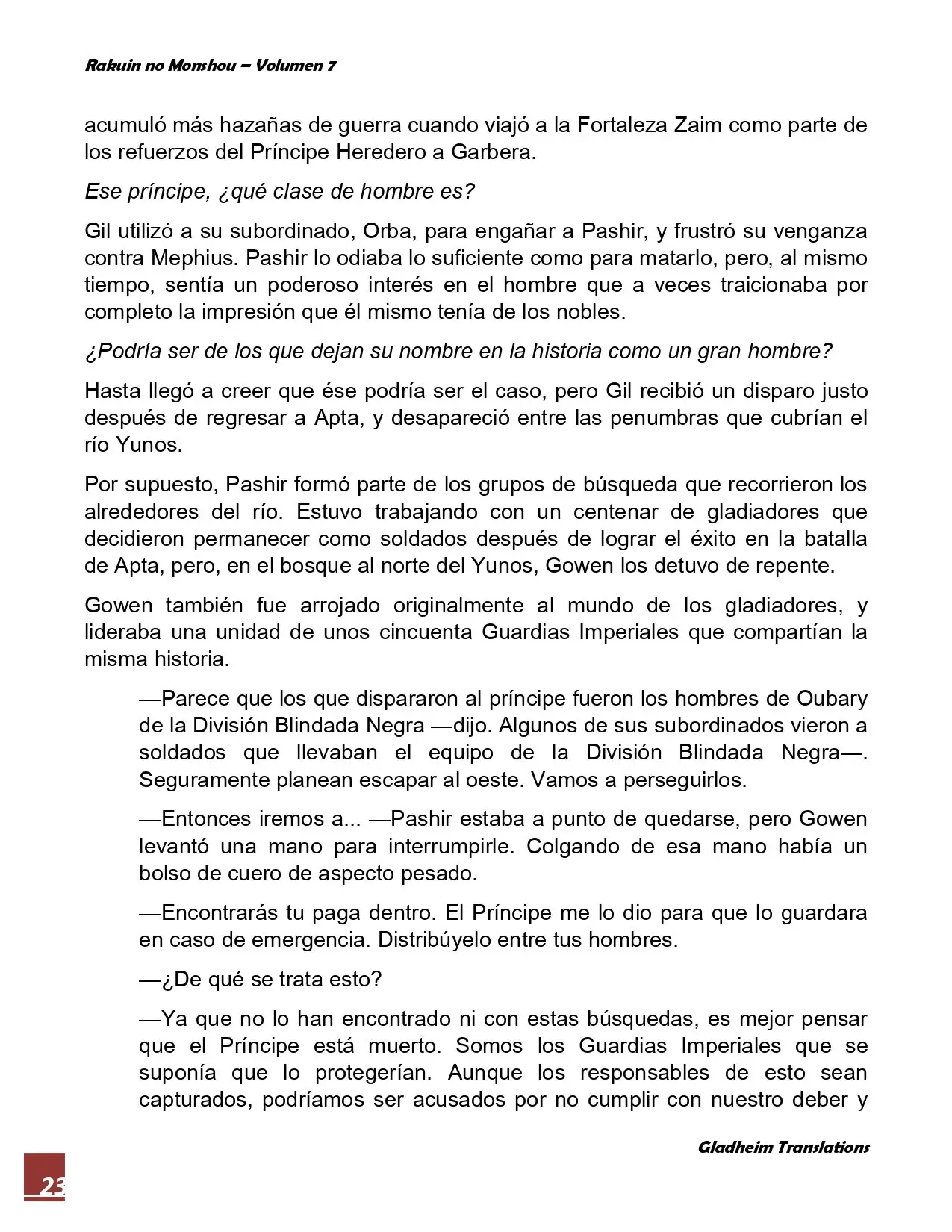 Rakuin no Monshou – Volumen 7

acumuló más hazañas de guerra cuando viajó a la Fortaleza Zaim como parte de los refuerzos del Príncipe Heredero a Garbera.

Ese príncipe, ¿qué clase de hombre es?

Gil utilizó a su subordinado, Orba, para engañar a Pashir, y frustró su venganza contra Mephius. Pashir lo odiaba lo suficiente como para matarlo, pero, al mismo tiempo, sentía un poderoso interés en el hombre que a veces traicionaba por completo la impresión que él mismo tenía de los nobles.

¿Podría ser de los que dejan su nombre en la historia como un gran hombre?

Hasta llegó a creer que ése podría ser el caso, pero Gil recibió un disparo justo después de regresar a Apta, y desapareció entre las penumbras que cubrían el río Yunos.

Por supuesto, Pashir formó parte de los grupos de búsqueda que recorrieron los alrededores del río. Estuvo trabajando con un centenar de gladiadores que decidieron permanecer como soldados después de lograr el éxito en la batalla de Apta, pero, en el bosque al norte del Yunos, Gowen los detuvo de repente.

Gowen también fue arrojado originalmente al mundo de los gladiadores, y lideraba una unidad de unos cincuenta Guardias Imperiales que compartían la misma historia.

—Parece que los que dispararon al príncipe fueron los hombres de Oubary de la División Blindada Negra —dijo. Algunos de sus subordinados vieron a soldados que llevaban el equipo de la División Blindada Negra—. Seguramente planean escapar al oeste. Vamos a perseguirlos.

—Entonces iremos a... —Pashir estaba a punto de quedarse, pero Gowen levantó una mano para interrumpirle. Colgando de esa mano había un bolso de cuero de aspecto pesado.

—Encontrarás tu paga dentro. El Príncipe me lo dio para que lo guardara en caso de emergencia. Distribúyelo entre tus hombres.

—¿De qué se trata esto?

—Ya que no lo han encontrado ni con estas búsquedas, es mejor pensar que el Príncipe está muerto. Somos los Guardias Imperiales que se suponía que lo protegerían. Aunque los responsables de esto sean capturados, podríamos ser acusados por no cumplir con nuestro deber y

Gladheim Translations

23